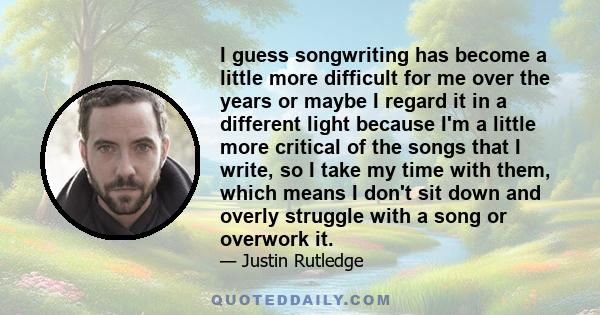 I guess songwriting has become a little more difficult for me over the years or maybe I regard it in a different light because I'm a little more critical of the songs that I write, so I take my time with them, which means I don't sit down and overly struggle with a song or overwork it.

— Justin Rutledge

QUOTEDDAILY.COM